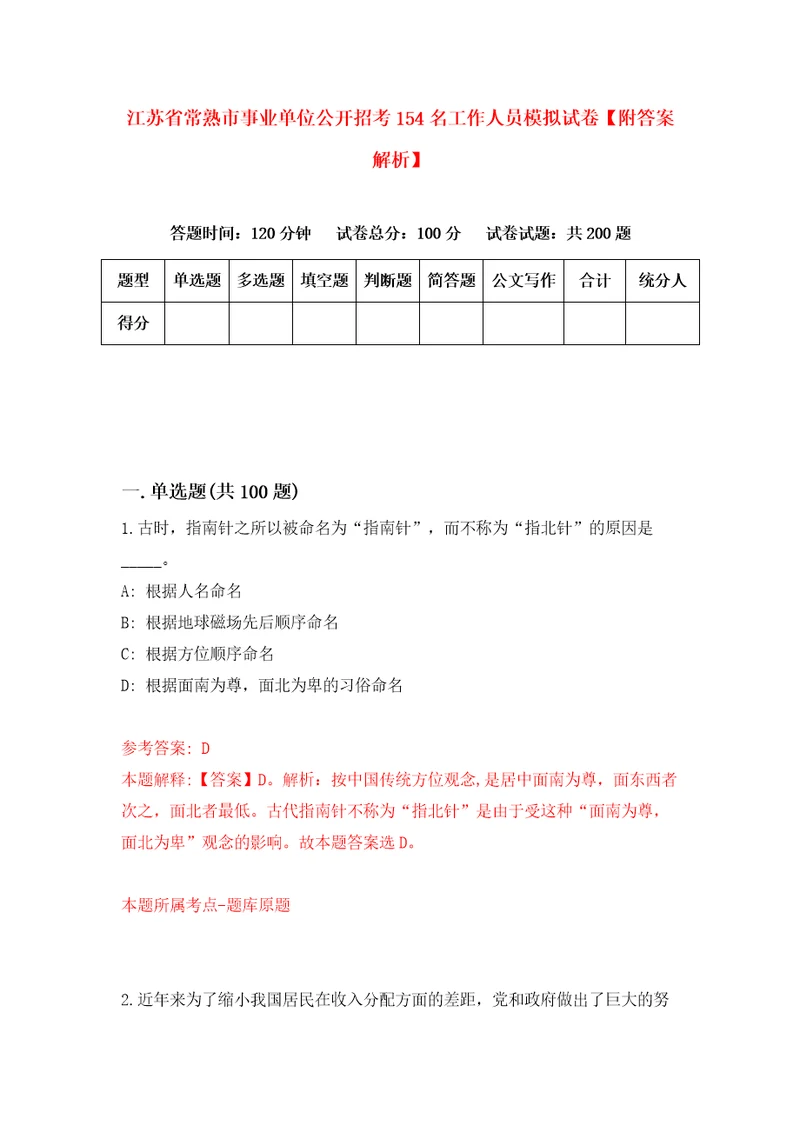 江苏省常熟市事业单位公开招考154名工作人员模拟试卷【附答案解析】

答题时间：120分钟　试卷总分：100分　试卷试题：共200题

| 题型 | 单选题 | 多选题 | 填空题 | 判断题 | 简答题 | 公文写作 | 合计 | 统分人 |
|---|---|---|---|---|---|---|---|---|
| 得分 | | | | | | | | |

一.单选题(共100题)

1.古时，指南针之所以被命名为“指南针”，而不称为“指北针”的原因是_____。

A: 根据人名命名

B: 根据地球磁场先后顺序命名

C: 根据方位顺序命名

D: 根据面南为尊，面北为卑的习俗命名

参考答案: D
本题解释:【答案】D。解析：按中国传统方位观念，是居中面南为尊，面东西者次之，面北者最低。古代指南针不称为“指北针”是由于受这种“面南为尊，面北为卑”观念的影响。故本题答案选D。

本题所属考点-题库原题

2.近年来为了缩小我国居民在收入分配方面的差距，党和政府做出了巨大的努